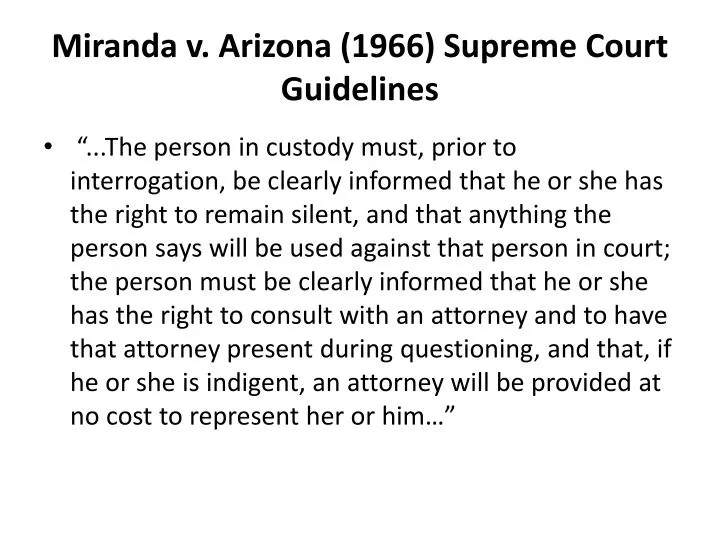 Miranda v. Arizona (1966) Supreme Court Guidelines

• “...The person in custody must, prior to interrogation, be clearly informed that he or she has the right to remain silent, and that anything the person says will be used against that person in court; the person must be clearly informed that he or she has the right to consult with an attorney and to have that attorney present during questioning, and that, if he or she is indigent, an attorney will be provided at no cost to represent her or him…”